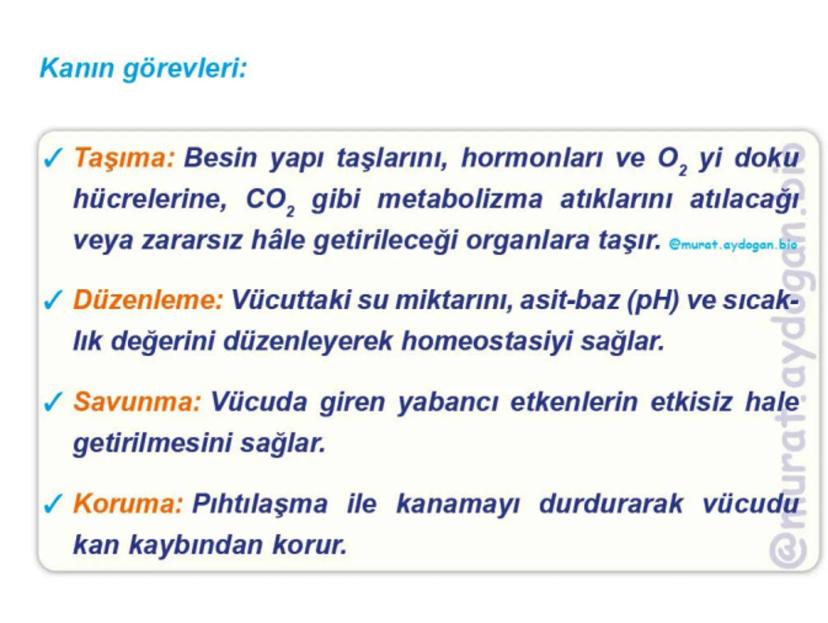 Kanın görevleri:

✓ Taşıma: Besin yapı taşlarını, hormonları ve $O_2$ yi doku hücrelerine, $CO_2$ gibi metabolizma atıklarını atılacağı veya zararsız hâle getirileceği organlara taşır. @murat.aydogan.bio

✓ Düzenleme: Vücuttaki su miktarını, asit-baz (pH) ve sıcaklık değerini düzenleyerek homeostasiyi sağlar.

✓ Savunma: Vücuda giren yabancı etkenlerin etkisiz hale getirilmesini sağlar.

✓ Koruma: Pıhtılaşma ile kanamayı durdurarak vücudu kan kaybından korur.

@murat.aydogan.bio